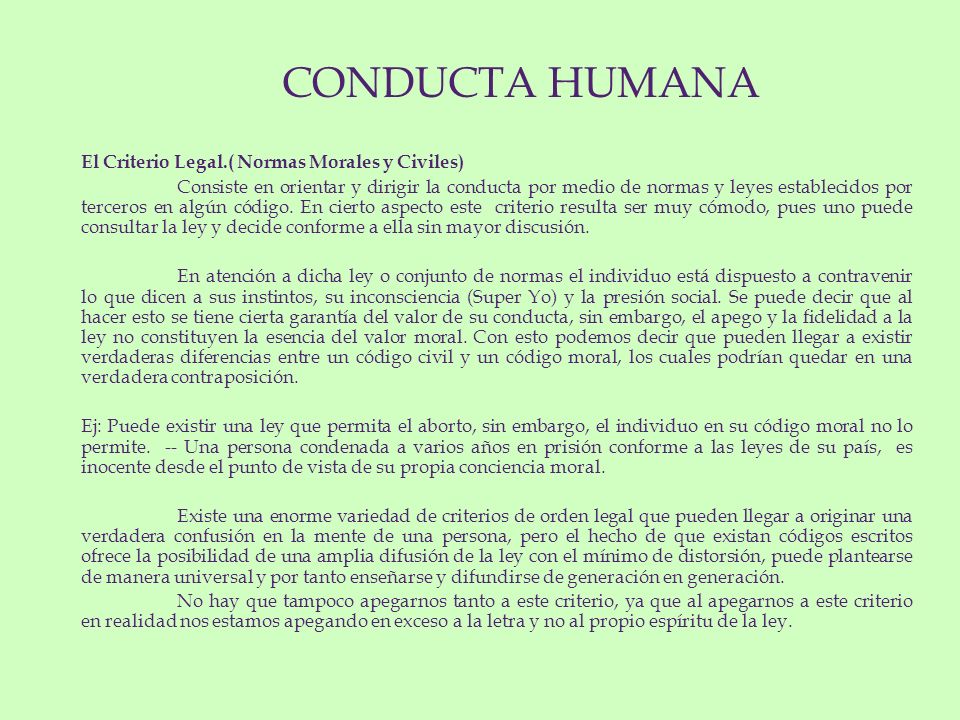 CONDUCTA HUMANA

El Criterio Legal.( Normas Morales y Civiles)

Consiste en orientar y dirigir la conducta por medio de normas y leyes establecidos por terceros en algún código. En cierto aspecto este criterio resulta ser muy cómodo, pues uno puede consultar la ley y decide conforme a ella sin mayor discusión.

En atención a dicha ley o conjunto de normas el individuo está dispuesto a contravenir lo que dicen a sus instintos, su inconsciencia (Super Yo) y la presión social. Se puede decir que al hacer esto se tiene cierta garantía del valor de su conducta, sin embargo, el apego y la fidelidad a la ley no constituyen la esencia del valor moral. Con esto podemos decir que pueden llegar a existir verdaderas diferencias entre un código civil y un código moral, los cuales podrían quedar en una verdadera contraposición.

Ej: Puede existir una ley que permita el aborto, sin embargo, el individuo en su código moral no lo permite. -- Una persona condenada a varios años en prisión conforme a las leyes de su país, es inocente desde el punto de vista de su propia conciencia moral.

Existe una enorme variedad de criterios de orden legal que pueden llegar a originar una verdadera confusión en la mente de una persona, pero el hecho de que existan códigos escritos ofrece la posibilidad de una amplia difusión de la ley con el mínimo de distorsión, puede plantearse de manera universal y por tanto enseñarse y difundirse de generación en generación.

No hay que tampoco apegarnos tanto a este criterio, ya que al apegarnos a este criterio en realidad nos estamos apegando en exceso a la letra y no al propio espíritu de la ley.